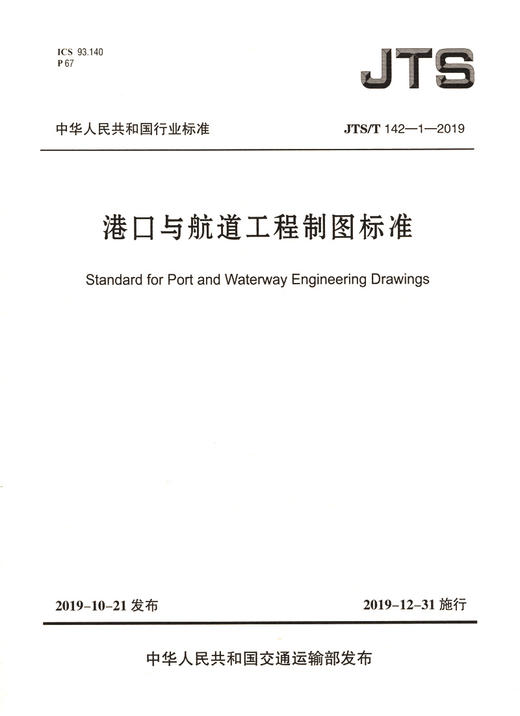 ICS 93.140
P 67

JTS

中华人民共和国行业标准

JTS/T 142—1—2019

港口与航道工程制图标准

Standard for Port and Waterway Engineering Drawings

2019-10-21 发布

2019-12-31 施行

中华人民共和国交通运输部发布